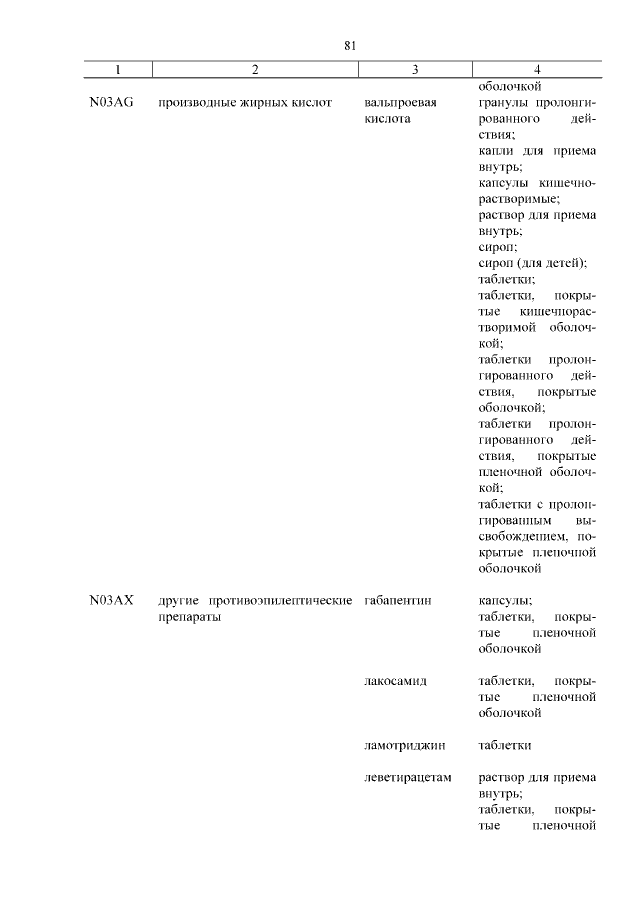 81

| 1 | 2 | 3 | 4 |
|---|---|---|---|
| | | | оболочкой |
| N03AG | производные жирных кислот | вальпроевая кислота | гранулы пролонгированного действия; капли для приема внутрь; капсулы кишечнорастворимые; раствор для приема внутрь; сироп; сироп (для детей); таблетки; таблетки, покрытые кишечнорастворимой оболочкой; таблетки пролонгированного действия, покрытые оболочкой; таблетки пролонгированного действия, покрытые пленочной оболочкой; таблетки с пролонгированным высвобождением, покрытые пленочной оболочкой |
| N03AX | другие противоэпилептические препараты | габапентин | капсулы; таблетки, покрытые пленочной оболочкой |
| | | лакосамид | таблетки, покрытые пленочной оболочкой |
| | | ламотриджин | таблетки |
| | | леветирацетам | раствор для приема внутрь; таблетки, покрытые пленочной |